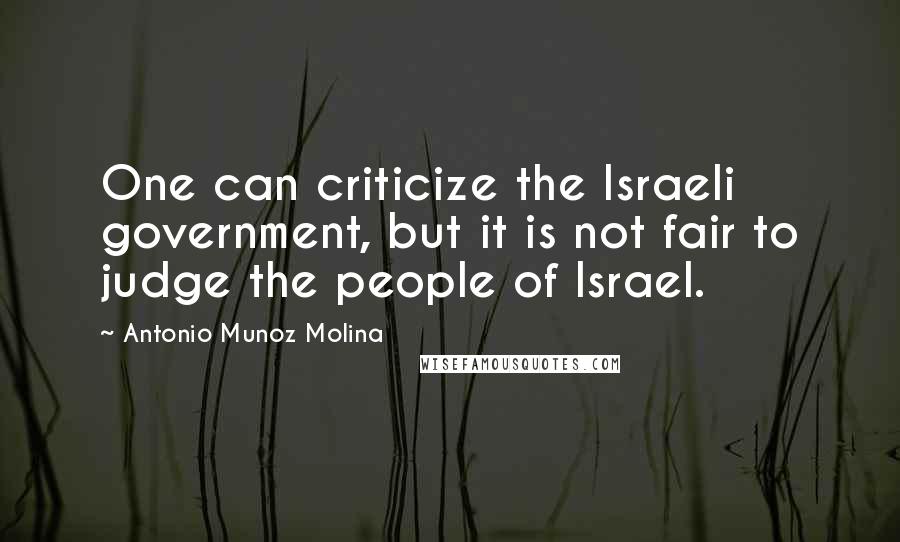 One can criticize the Israeli government, but it is not fair to judge the people of Israel.

~ Antonio Munoz Molina

WISEFAMOUSQUOTES.COM